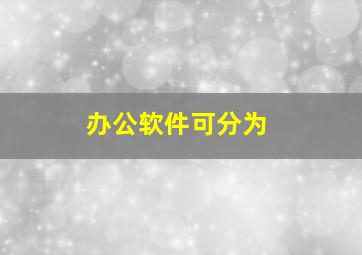 办公软件可分为